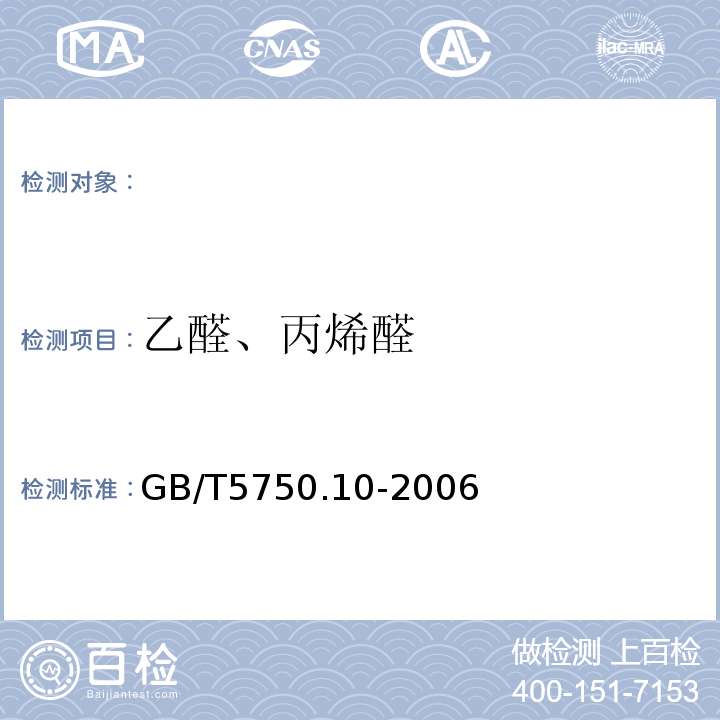 MA CNAS AL ilac-MRA

检测对象：

检测项目：乙醛、丙烯醛

检测标准：GB/T5750.10-2006

百检
Baijiantest.com

做检测 上百检
400-151-7153